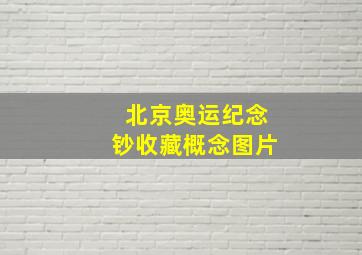 北京奥运纪念
钞收藏概念图片